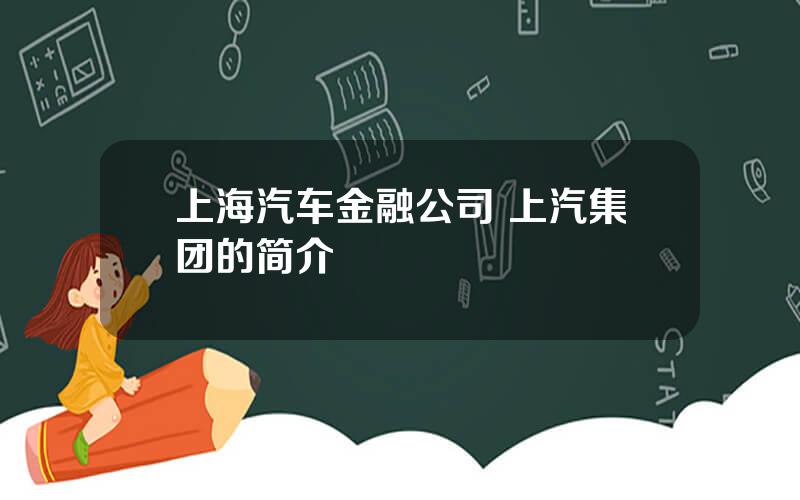 上海汽车金融公司 上汽集团的简介